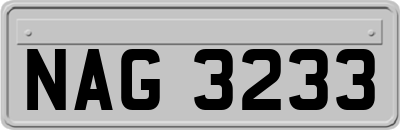 NAG 3233